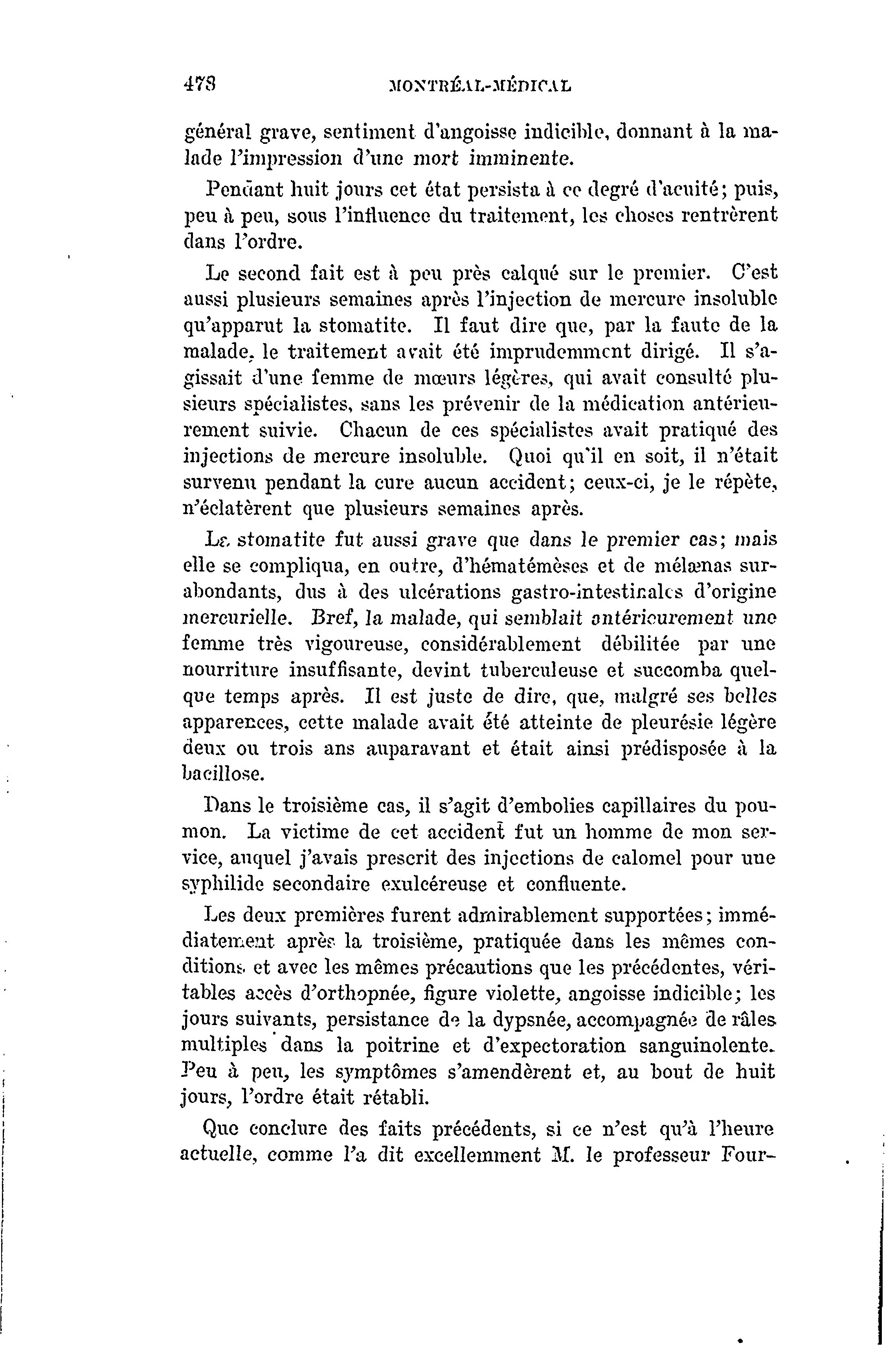 478 MONTRÉAL-MÉDICAL

général grave, sentiment d'angoisse indicible, donnant à la malade l'impression d'une mort imminente.

Pendant huit jours cet état persista à ce degré d'acuité; puis, peu à peu, sous l'influence du traitement, les choses rentrèrent dans l'ordre.

Le second fait est à peu près calqué sur le premier. C'est aussi plusieurs semaines après l'injection de mercure insoluble qu'apparut la stomatite. Il faut dire que, par la faute de la malade, le traitement avait été imprudemment dirigé. Il s'agissait d'une femme de mœurs légères, qui avait consulté plusieurs spécialistes, sans les prévenir de la médication antérieurement suivie. Chacun de ces spécialistes avait pratiqué des injections de mercure insoluble. Quoi qu'il en soit, il n'était survenu pendant la cure aucun accident; ceux-ci, je le répète, n'éclatèrent que plusieurs semaines après.

La stomatite fut aussi grave que dans le premier cas; mais elle se compliqua, en outre, d'hématémèses et de mélænas surabondants, dus à des ulcérations gastro-intestinales d'origine mercurielle. Bref, la malade, qui semblait antérieurement une femme très vigoureuse, considérablement débilitée par une nourriture insuffisante, devint tuberculeuse et succomba quelque temps après. Il est juste de dire, que, malgré ses belles apparences, cette malade avait été atteinte de pleurésie légère deux ou trois ans auparavant et était ainsi prédisposée à la bacillose.

Dans le troisième cas, il s'agit d'embolies capillaires du poumon. La victime de cet accident fut un homme de mon service, auquel j'avais prescrit des injections de calomel pour une syphilide secondaire exulcéreuse et confluente.

Les deux premières furent admirablement supportées; immédiatement après la troisième, pratiquée dans les mêmes conditions et avec les mêmes précautions que les précédentes, véritables accès d'orthopnée, figure violette, angoisse indicible; les jours suivants, persistance de la dypsnée, accompagnée de râles multiples dans la poitrine et d'expectoration sanguinolente. Peu à peu, les symptômes s'amendèrent et, au bout de huit jours, l'ordre était rétabli.

Que conclure des faits précédents, si ce n'est qu'à l'heure actuelle, comme l'a dit excellemment M. le professeur Four-